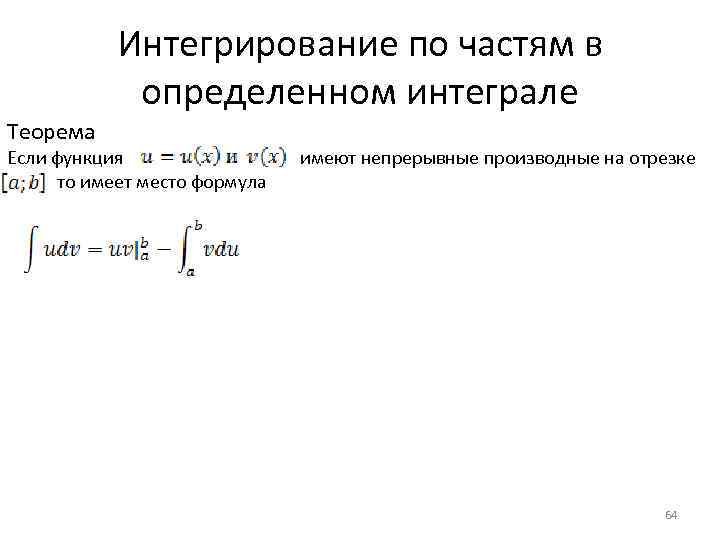 Интегрирование по частям в определенном интеграле

Теорема

Если функция $u = u(x)$ и $v(x)$ имеют непрерывные производные на отрезке $[a; b]$ то имеет место формула

$\int udv = uv|_a^b - \int_a^b vdu$

64